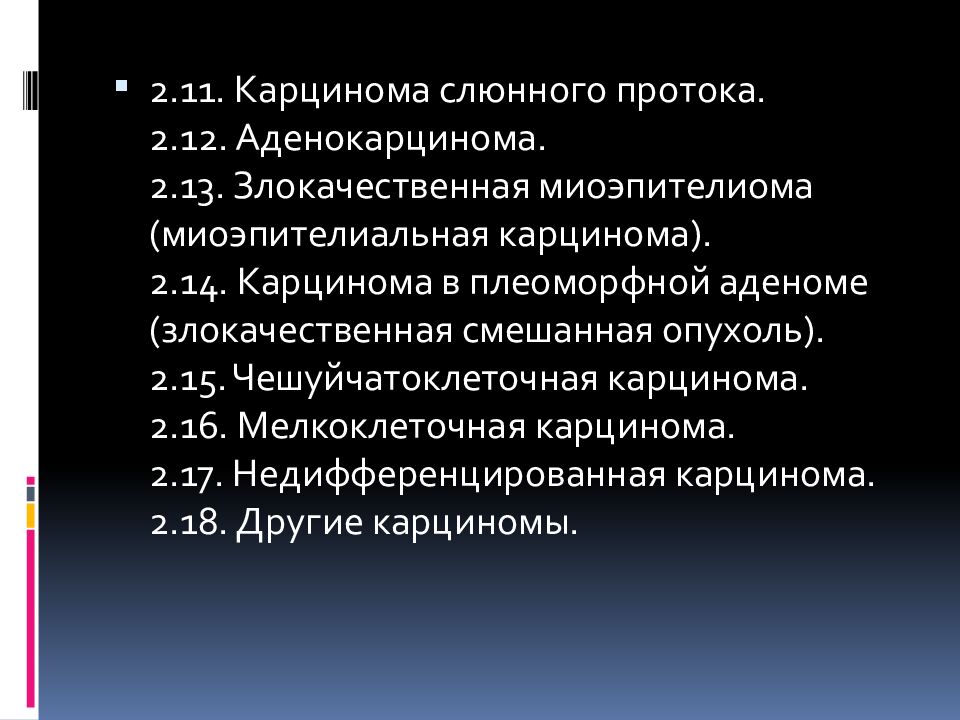 2.11. Карцинома слюнного протока.
2.12. Аденокарцинома.
2.13. Злокачественная миоэпителиома (миоэпителиальная карцинома).
2.14. Карцинома в плеоморфной аденоме (злокачественная смешанная опухоль).
2.15. Чешуйчатоклеточная карцинома.
2.16. Мелкоклеточная карцинома.
2.17. Недифференцированная карцинома.
2.18. Другие карциномы.